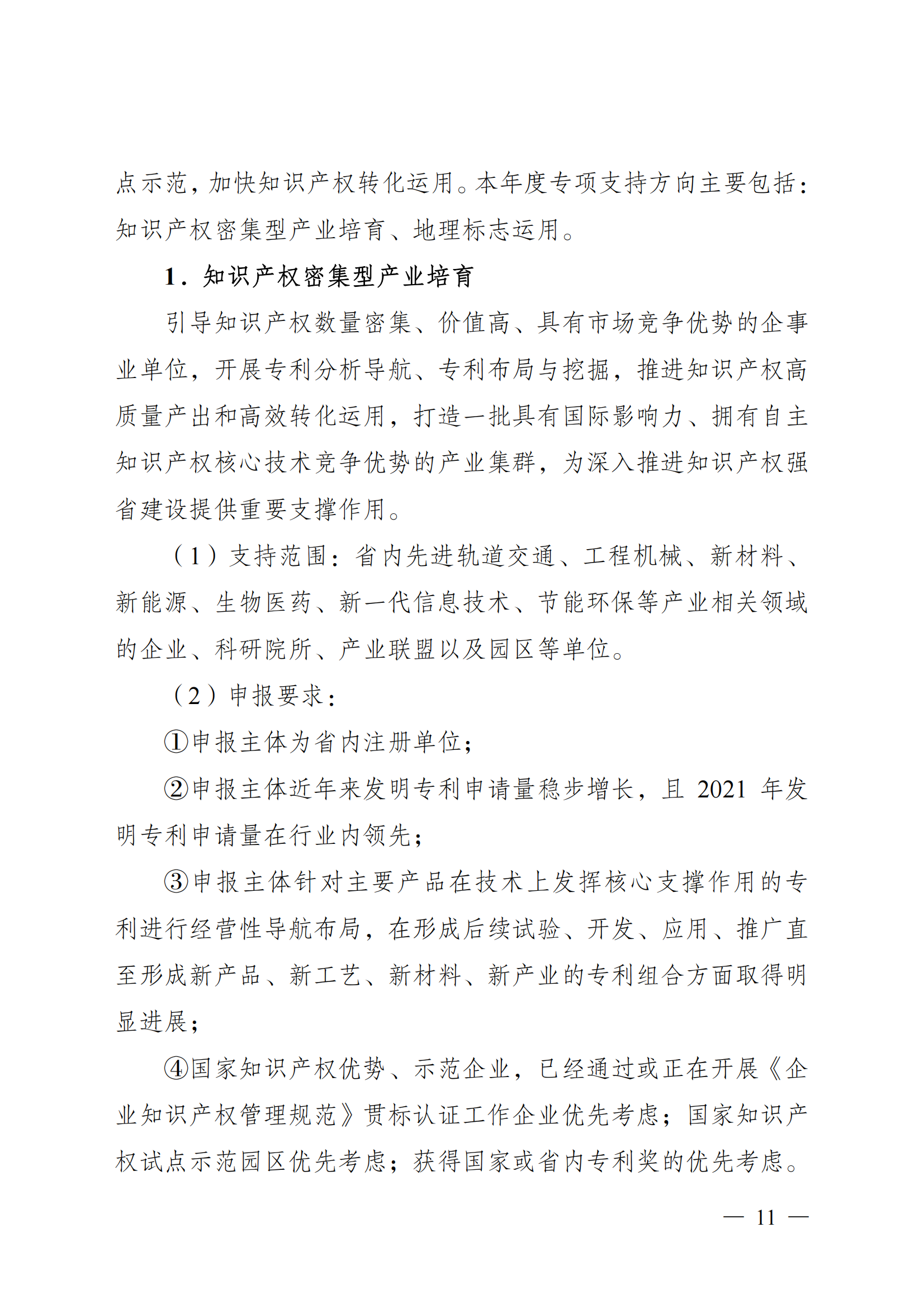 点示范，加快知识产权转化运用。本年度专项支持方向主要包括：知识产权密集型产业培育、地理标志运用。

1．知识产权密集型产业培育

引导知识产权数量密集、价值高、具有市场竞争优势的企事业单位，开展专利分析导航、专利布局与挖掘，推进知识产权高质量产出和高效转化运用，打造一批具有国际影响力、拥有自主知识产权核心技术竞争优势的产业集群，为深入推进知识产权强省建设提供重要支撑作用。

（1）支持范围：省内先进轨道交通、工程机械、新材料、新能源、生物医药、新一代信息技术、节能环保等产业相关领域的企业、科研院所、产业联盟以及园区等单位。

（2）申报要求：

①申报主体为省内注册单位；

②申报主体近年来发明专利申请量稳步增长，且 2021 年发明专利申请量在行业内领先；

③申报主体针对主要产品在技术上发挥核心支撑作用的专利进行经营性导航布局，在形成后续试验、开发、应用、推广直至形成新产品、新工艺、新材料、新产业的专利组合方面取得明显进展；

④国家知识产权优势、示范企业，已经通过或正在开展《企业知识产权管理规范》贯标认证工作企业优先考虑；国家知识产权试点示范园区优先考虑；获得国家或省内专利奖的优先考虑。

— 11 —